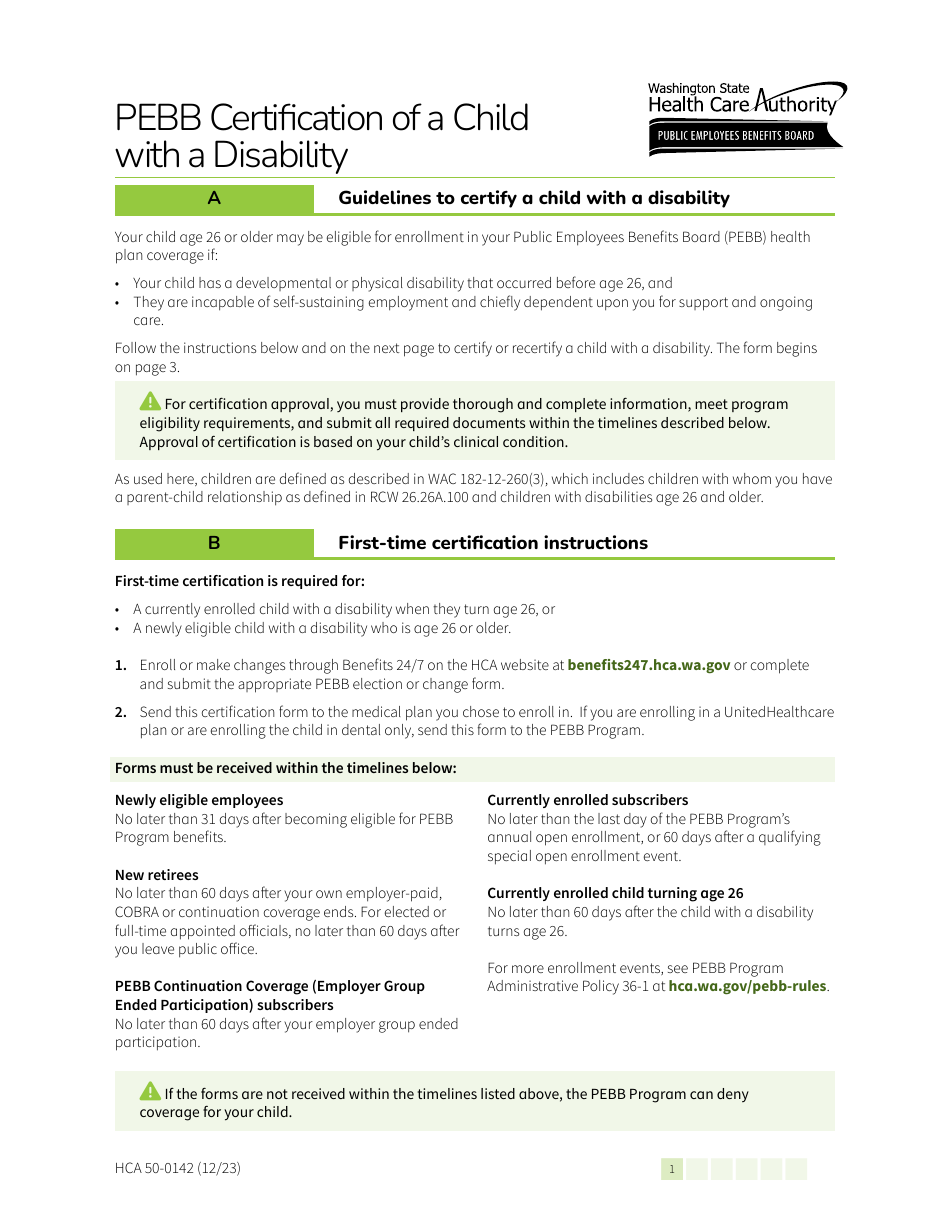 PEBB Certification of a Child with a Disability

Washington State Health Care Authority
PUBLIC EMPLOYEES BENEFITS BOARD

A Guidelines to certify a child with a disability

Your child age 26 or older may be eligible for enrollment in your Public Employees Benefits Board (PEBB) health plan coverage if:

• Your child has a developmental or physical disability that occurred before age 26, and
• They are incapable of self-sustaining employment and chiefly dependent upon you for support and ongoing care.

Follow the instructions below and on the next page to certify or recertify a child with a disability. The form begins on page 3.

For certification approval, you must provide thorough and complete information, meet program eligibility requirements, and submit all required documents within the timelines described below. Approval of certification is based on your child's clinical condition.

As used here, children are defined as described in WAC 182-12-260(3), which includes children with whom you have a parent-child relationship as defined in RCW 26.26A.100 and children with disabilities age 26 and older.

B First-time certification instructions

First-time certification is required for:

• A currently enrolled child with a disability when they turn age 26, or
• A newly eligible child with a disability who is age 26 or older.

1. Enroll or make changes through Benefits 24/7 on the HCA website at benefits247.hca.wa.gov or complete and submit the appropriate PEBB election or change form.

2. Send this certification form to the medical plan you chose to enroll in. If you are enrolling in a UnitedHealthcare plan or are enrolling the child in dental only, send this form to the PEBB Program.

Forms must be received within the timelines below:

Newly eligible employees
No later than 31 days after becoming eligible for PEBB Program benefits.

New retirees
No later than 60 days after your own employer-paid, COBRA or continuation coverage ends. For elected or full-time appointed officials, no later than 60 days after you leave public office.

PEBB Continuation Coverage (Employer Group Ended Participation) subscribers
No later than 60 days after your employer group ended participation.

Currently enrolled subscribers
No later than the last day of the PEBB Program's annual open enrollment, or 60 days after a qualifying special open enrollment event.

Currently enrolled child turning age 26
No later than 60 days after the child with a disability turns age 26.

For more enrollment events, see PEBB Program Administrative Policy 36-1 at hca.wa.gov/pebb-rules.

If the forms are not received within the timelines listed above, the PEBB Program can deny coverage for your child.

HCA 50-0142 (12/23)

1